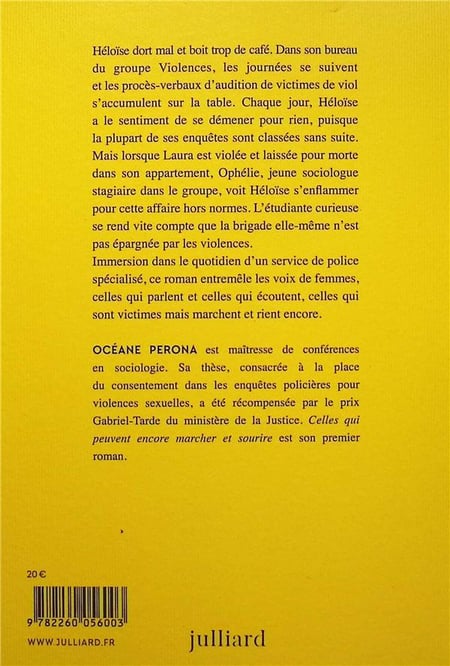 Héloïse dort mal et boit trop de café. Dans son bureau du groupe Violences, les journées se suivent et les procès-verbaux d'audition de victimes de viol s'accumulent sur la table. Chaque jour, Héloïse a le sentiment de se démener pour rien, puisque la plupart de ses enquêtes sont classées sans suite. Mais lorsque Laura est violée et laissée pour morte dans son appartement, Ophélie, jeune sociologue stagiaire dans le groupe, voit Héloïse s'enflammer pour cette affaire hors normes. L'étudiante curieuse se rend vite compte que la brigade elle-même n'est pas épargnée par les violences.
Immersion dans le quotidien d'un service de police spécialisé, ce roman entremêle les voix de femmes, celles qui parlent et celles qui écoutent, celles qui sont victimes mais marchent et rient encore.

OCÉANE PERONA est maîtresse de conférences en sociologie. Sa thèse, consacrée à la place du consentement dans les enquêtes policières pour violences sexuelles, a été récompensée par le prix Gabriel-Tarde du ministère de la Justice. Celles qui peuvent encore marcher et sourire est son premier roman.

20 €

9 782260 056003

WWW.JULLIARD.FR

julliard